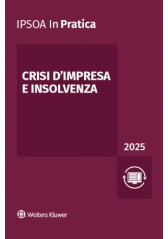 IPSOA In Pratica

CRISI D'IMPRESA E INSOLVENZA

2025

Wolters Kluwer